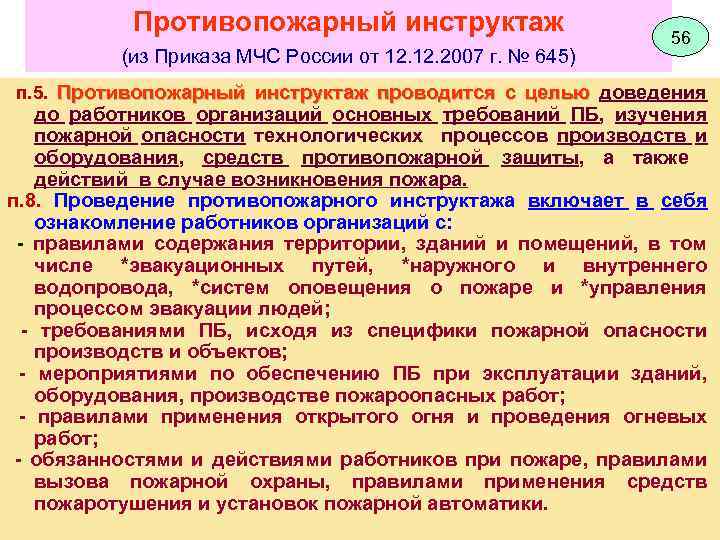 Противопожарный инструктаж

(из Приказа МЧС России от 12.12.2007 г. № 645)

56

п.5. Противопожарный инструктаж проводится с целью доведения до работников организаций основных требований ПБ, изучения пожарной опасности технологических процессов производств и оборудования, средств противопожарной защиты, а также действий в случае возникновения пожара.

п.8. Проведение противопожарного инструктажа включает в себя ознакомление работников организаций с:

- правилами содержания территории, зданий и помещений, в том числе *эвакуационных путей, *наружного и внутреннего водопровода, *систем оповещения о пожаре и *управления процессом эвакуации людей;

- требованиями ПБ, исходя из специфики пожарной опасности производств и объектов;

- мероприятиями по обеспечению ПБ при эксплуатации зданий, оборудования, производстве пожароопасных работ;

- правилами применения открытого огня и проведения огневых работ;

- обязанностями и действиями работников при пожаре, правилами вызова пожарной охраны, правилами применения средств пожаротушения и установок пожарной автоматики.